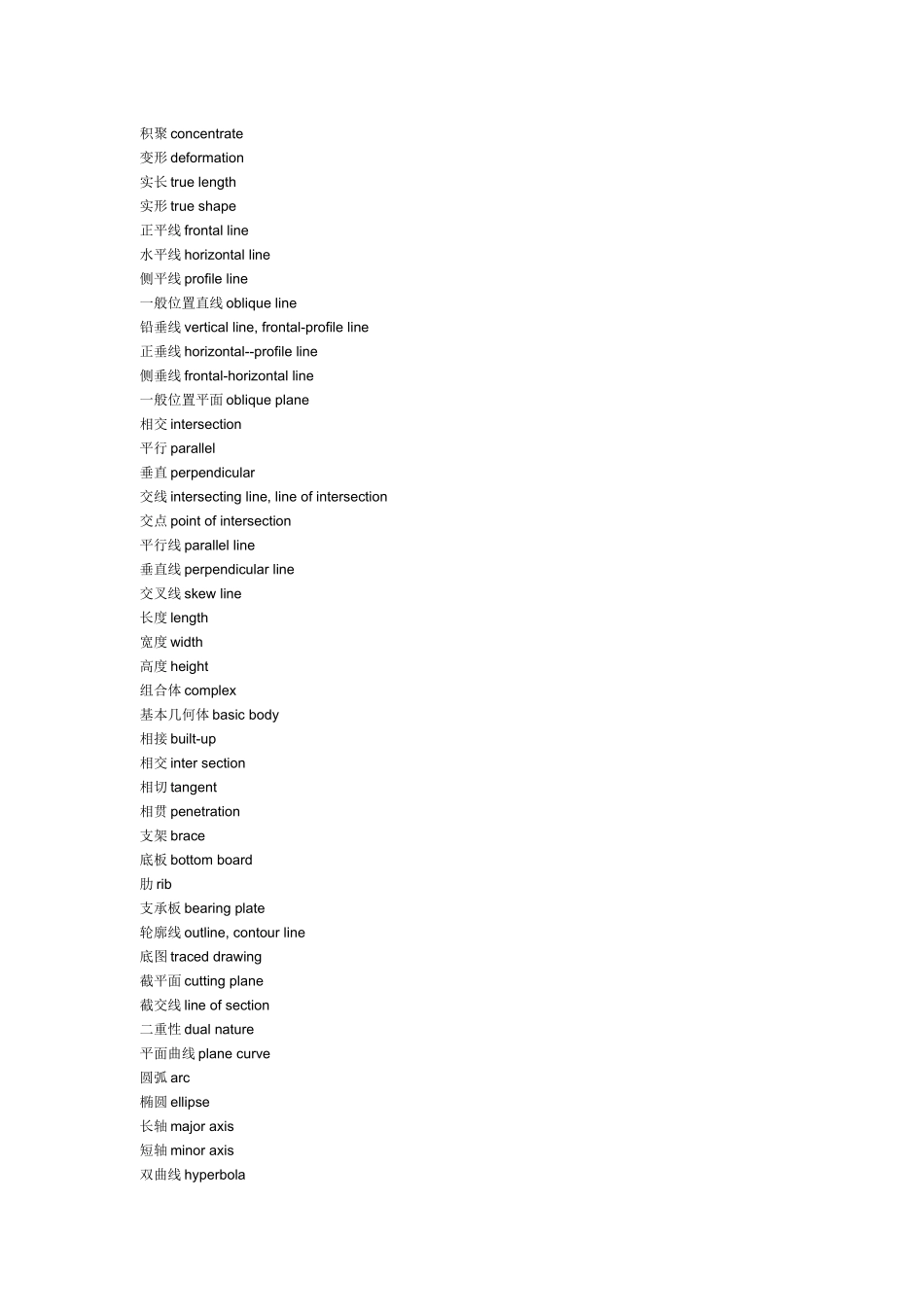 积聚 concentrate
变形 deformation
实长 true length
实形 true shape
正平线 frontal line
水平线 horizontal line
侧平线 profile line
一般位置直线 oblique line
铅垂线 vertical line, frontal-profile line
正垂线 horizontal--profile line
侧垂线 frontal-horizontal line
一般位置平面 oblique plane
相交 intersection
平行 parallel
垂直 perpendicular
交线 intersecting line, line of intersection
交点 point of intersection
平行线 parallel line
垂直线 perpendicular line
交叉线 skew line
长度 length
宽度 width
高度 height
组合体 complex
基本几何体 basic body
相接 built-up
相交 inter section
相切 tangent
相贯 penetration
支架 brace
底板 bottom board
肋 rib
支承板 bearing plate
轮廓线 outline, contour line
底图 traced drawing
截平面 cutting plane
截交线 line of section
二重性 dual nature
平面曲线 plane curve
圆弧 arc
椭圆 ellipse
长轴 major axis
短轴 minor axis
双曲线 hyperbola